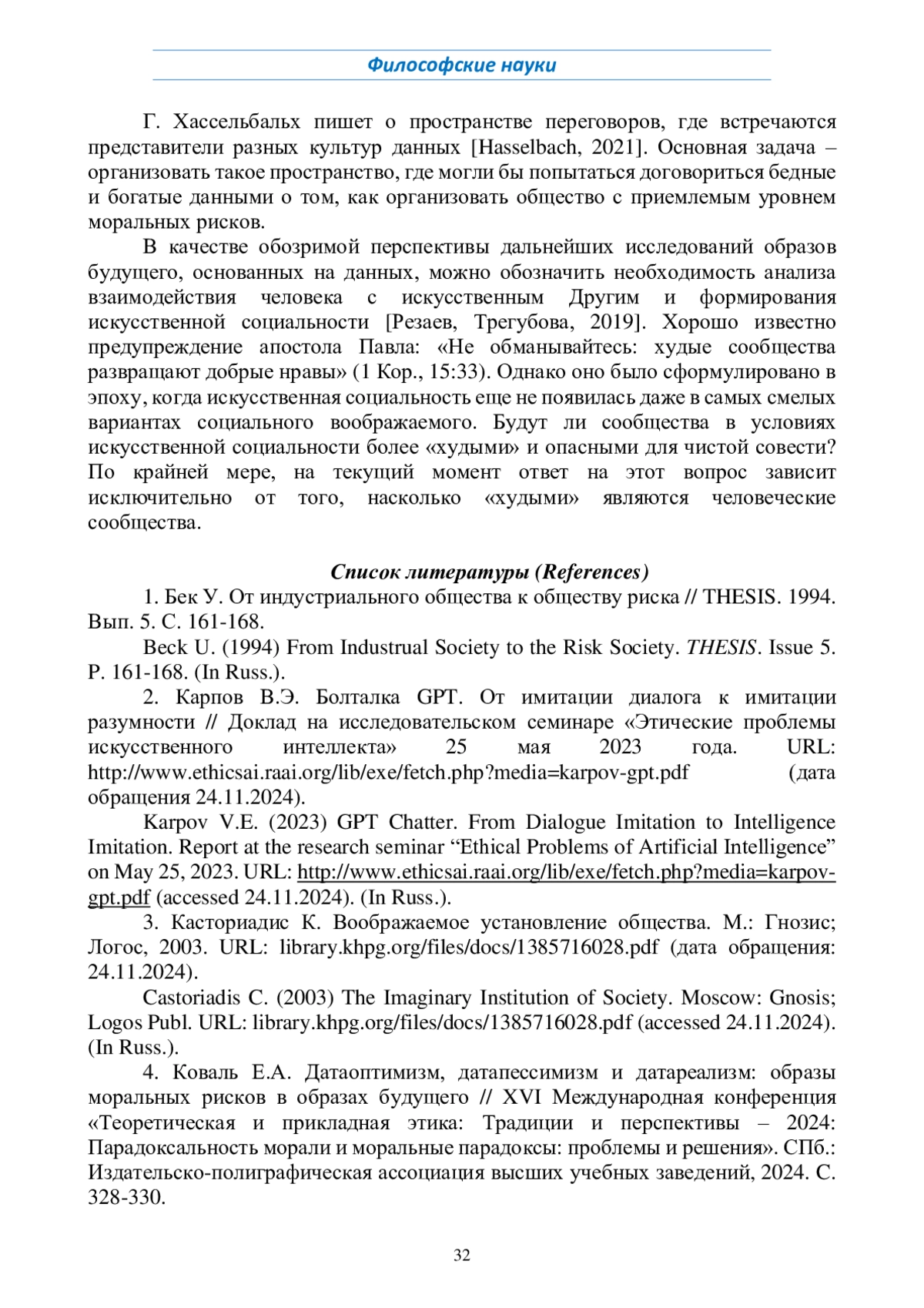 Философские науки

Г. Хассельбальх пишет о пространстве переговоров, где встречаются представители разных культур данных [Hasselbach, 2021]. Основная задача – организовать такое пространство, где могли бы попытаться договориться бедные и богатые данными о том, как организовать общество с приемлемым уровнем моральных рисков.

В качестве обозримой перспективы дальнейших исследований образов будущего, основанных на данных, можно обозначить необходимость анализа взаимодействия человека с искусственным Другим и формирования искусственной социальности [Резаев, Трегубова, 2019]. Хорошо известно предупреждение апостола Павла: «Не обманывайтесь: худые сообщества развращают добрые нравы» (1 Кор., 15:33). Однако оно было сформулировано в эпоху, когда искусственная социальность еще не появилась даже в самых смелых вариантах социального воображаемого. Будут ли сообщества в условиях искусственной социальности более «худыми» и опасными для чистой совести? По крайней мере, на текущий момент ответ на этот вопрос зависит исключительно от того, насколько «худыми» являются человеческие сообщества.

Список литературы (References)

1. Бек У. От индустриального общества к обществу риска // THESIS. 1994. Вып. 5. С. 161-168.

Beck U. (1994) From Industrual Society to the Risk Society. THESIS. Issue 5. P. 161-168. (In Russ.).

2. Карпов В.Э. Болталка GPT. От имитации диалога к имитации разумности // Доклад на исследовательском семинаре «Этические проблемы искусственного интеллекта» 25 мая 2023 года. URL: http://www.ethicsai.raai.org/lib/exe/fetch.php?media=karpov-gpt.pdf (дата обращения 24.11.2024).

Karpov V.E. (2023) GPT Chatter. From Dialogue Imitation to Intelligence Imitation. Report at the research seminar “Ethical Problems of Artificial Intelligence” on May 25, 2023. URL: http://www.ethicsai.raai.org/lib/exe/fetch.php?media=karpov-gpt.pdf (accessed 24.11.2024). (In Russ.).

3. Касториадис К. Воображаемое установление общества. М.: Гнозис; Логос, 2003. URL: library.khpg.org/files/docs/1385716028.pdf (дата обращения: 24.11.2024).

Castoriadis C. (2003) The Imaginary Institution of Society. Moscow: Gnosis; Logos Publ. URL: library.khpg.org/files/docs/1385716028.pdf (accessed 24.11.2024). (In Russ.).

4. Коваль Е.А. Датаоптимизм, датапессимизм и датареализм: образы моральных рисков в образах будущего // XVI Международная конференция «Теоретическая и прикладная этика: Традиции и перспективы – 2024: Парадоксальность морали и моральные парадоксы: проблемы и решения». СПб.: Издательско-полиграфическая ассоциация высших учебных заведений, 2024. С. 328-330.

32